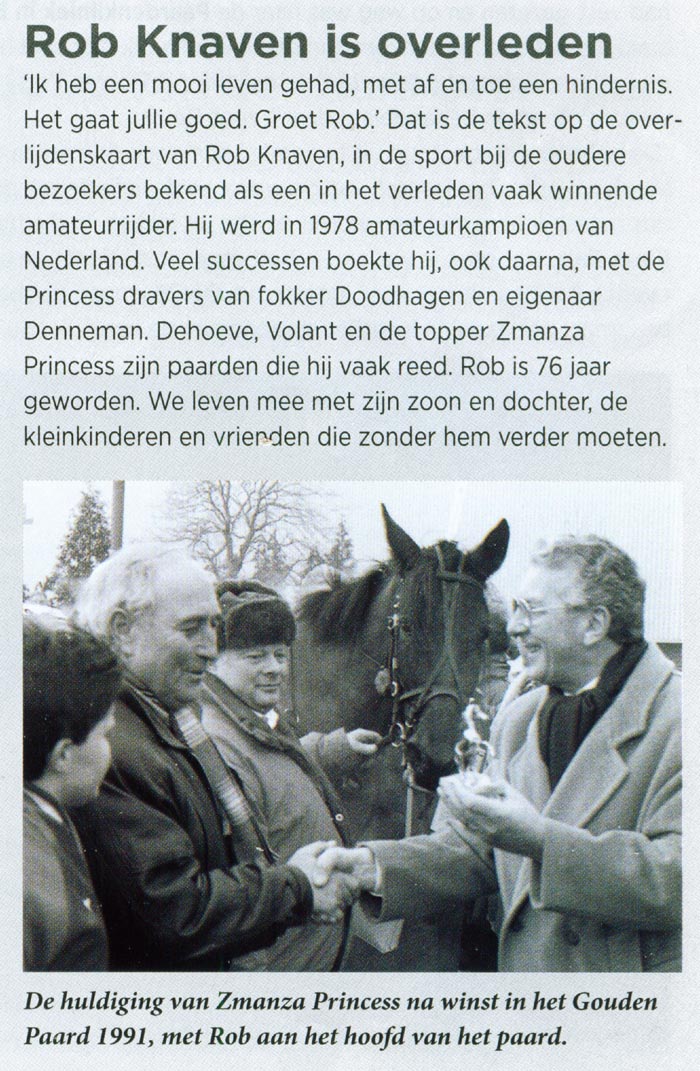 Rob Knaven is overleden

'Ik heb een mooi leven gehad, met af en toe een hindernis. Het gaat jullie goed. Groet Rob.' Dat is de tekst op de overlijdenskaart van Rob Knaven, in de sport bij de oudere bezoekers bekend als een in het verleden vaak winnende amateurrijder. Hij werd in 1978 amateurkampioen van Nederland. Veel successen boekte hij, ook daarna, met de Princess dravers van fokker Doodhagen en eigenaar Denneman. Dehoeve, Volant en de topper Zmanza Princess zijn paarden die hij vaak reed. Rob is 76 jaar geworden. We leven mee met zijn zoon en dochter, de kleinkinderen en vrienden die zonder hem verder moeten.

De huldiging van Zmanza Princess na winst in het Gouden Paard 1991, met Rob aan het hoofd van het paard.